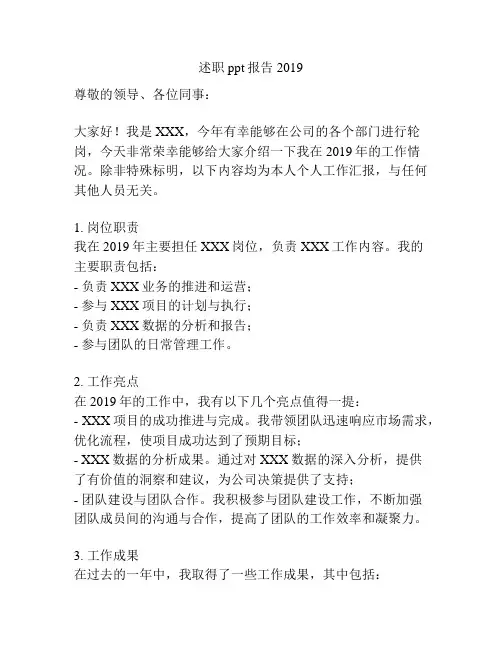 述职 ppt 报告 2019

尊敬的领导、各位同事：

大家好！我是 XXX，今年有幸能够在公司的各个部门进行轮岗，今天非常荣幸能够给大家介绍一下我在 2019 年的工作情况。除非特殊标明，以下内容均为本人个人工作汇报，与任何其他人员无关。

1. 岗位职责
我在 2019 年主要担任 XXX 岗位，负责 XXX 工作内容。我的主要职责包括：
- 负责 XXX 业务的推进和运营；
- 参与 XXX 项目的计划与执行；
- 负责 XXX 数据的分析和报告；
- 参与团队的日常管理工作。

2. 工作亮点
在 2019 年的工作中，我有以下几个亮点值得一提：
- XXX 项目的成功推进与完成。我带领团队迅速响应市场需求，优化流程，使项目成功达到了预期目标；
- XXX 数据的分析成果。通过对 XXX 数据的深入分析，提供了有价值的洞察和建议，为公司决策提供了支持；
- 团队建设与团队合作。我积极参与团队建设工作，不断加强团队成员间的沟通与合作，提高了团队的工作效率和凝聚力。

3. 工作成果
在过去的一年中，我取得了一些工作成果，其中包括：